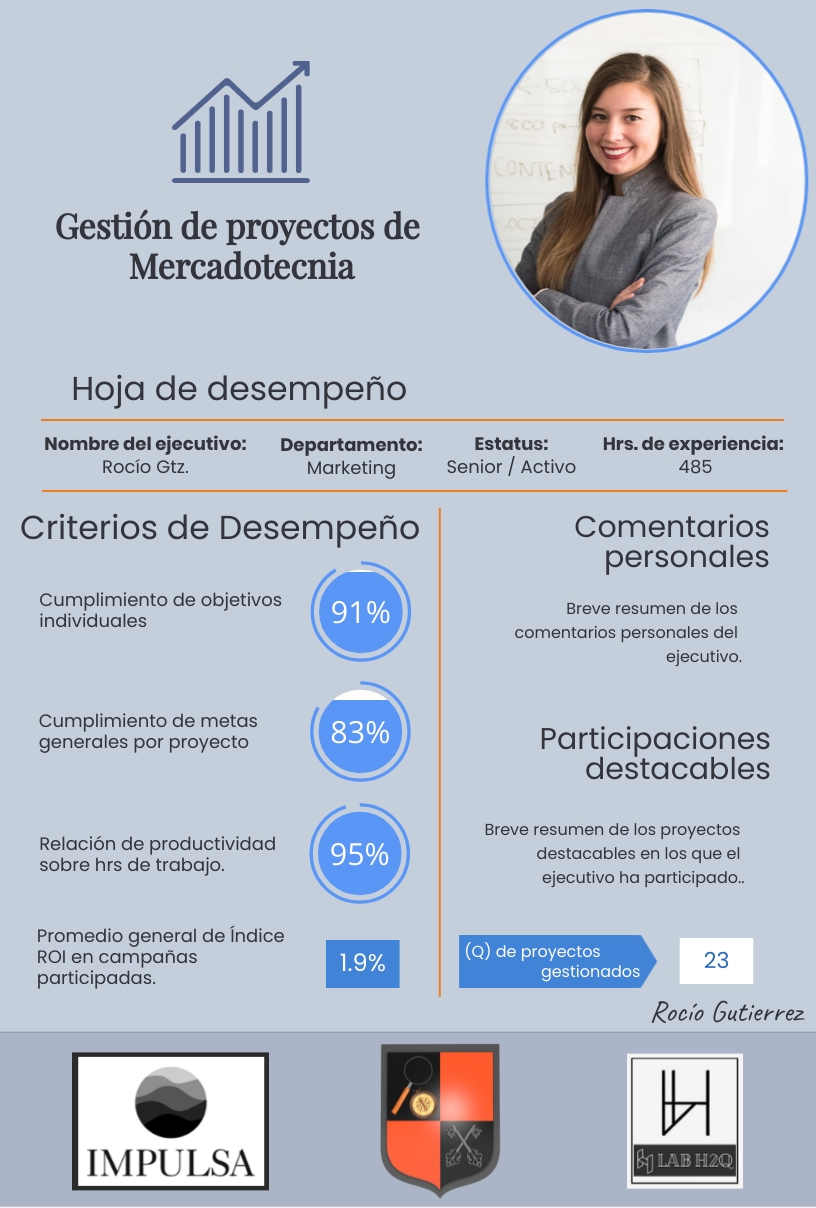 Gestión de proyectos de Mercadotecnia

Hoja de desempeño

| Nombre del ejecutivo: | Departamento: | Estatus: | Hrs. de experiencia: |
|---|---|---|---|
| Rocío Gtz. | Marketing | Senior / Activo | 485 |

Criterios de Desempeño

Cumplimiento de objetivos individuales
91%

Cumplimiento de metas generales por proyecto
83%

Relación de productividad sobre hrs de trabajo.
95%

Promedio general de Índice ROI en campañas participadas.
1.9%

Comentarios personales

Breve resumen de los comentarios personales del ejecutivo.

Participaciones destacables

Breve resumen de los proyectos destacables en los que el ejecutivo ha participado..

(Q) de proyectos gestionados
23

Rocío Gutierrez

IMPULSA

LAB H2Q